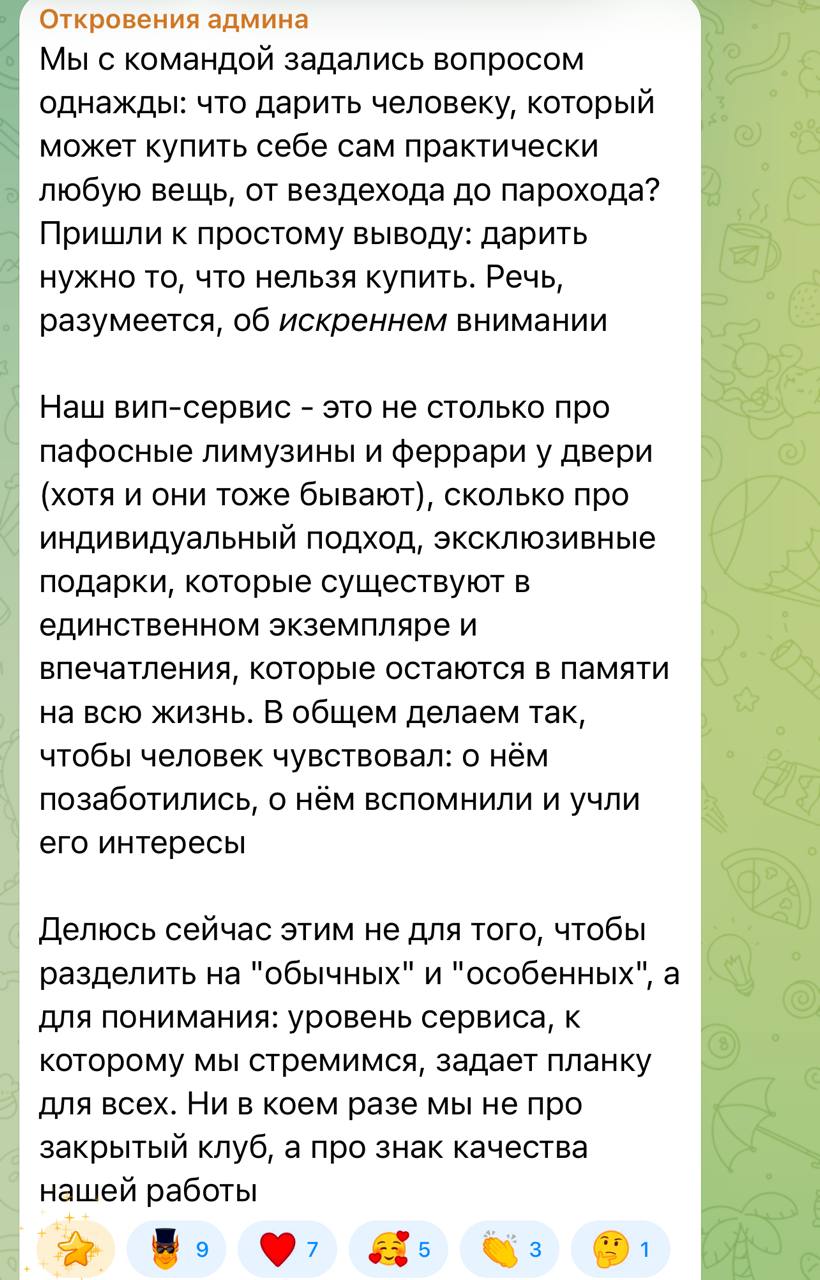 Откровения админа
Мы с командой задались вопросом однажды: что дарить человеку, который может купить себе сам практически любую вещь, от вездехода до парохода? Пришли к простому выводу: дарить нужно то, что нельзя купить. Речь, разумеется, об искреннем внимании

Наш вип-сервис - это не столько про пафосные лимузины и феррари у двери (хотя и они тоже бывают), сколько про индивидуальный подход, эксклюзивные подарки, которые существуют в единственном экземпляре и впечатления, которые остаются в памяти на всю жизнь. В общем делаем так, чтобы человек чувствовал: о нём позаботились, о нём вспомнили и учли его интересы

Делюсь сейчас этим не для того, чтобы разделить на "обычных" и "особенных", а для понимания: уровень сервиса, к которому мы стремимся, задает планку для всех. Ни в коем разе мы не про закрытый клуб, а про знак качества нашей работы

9 7 5 3 1